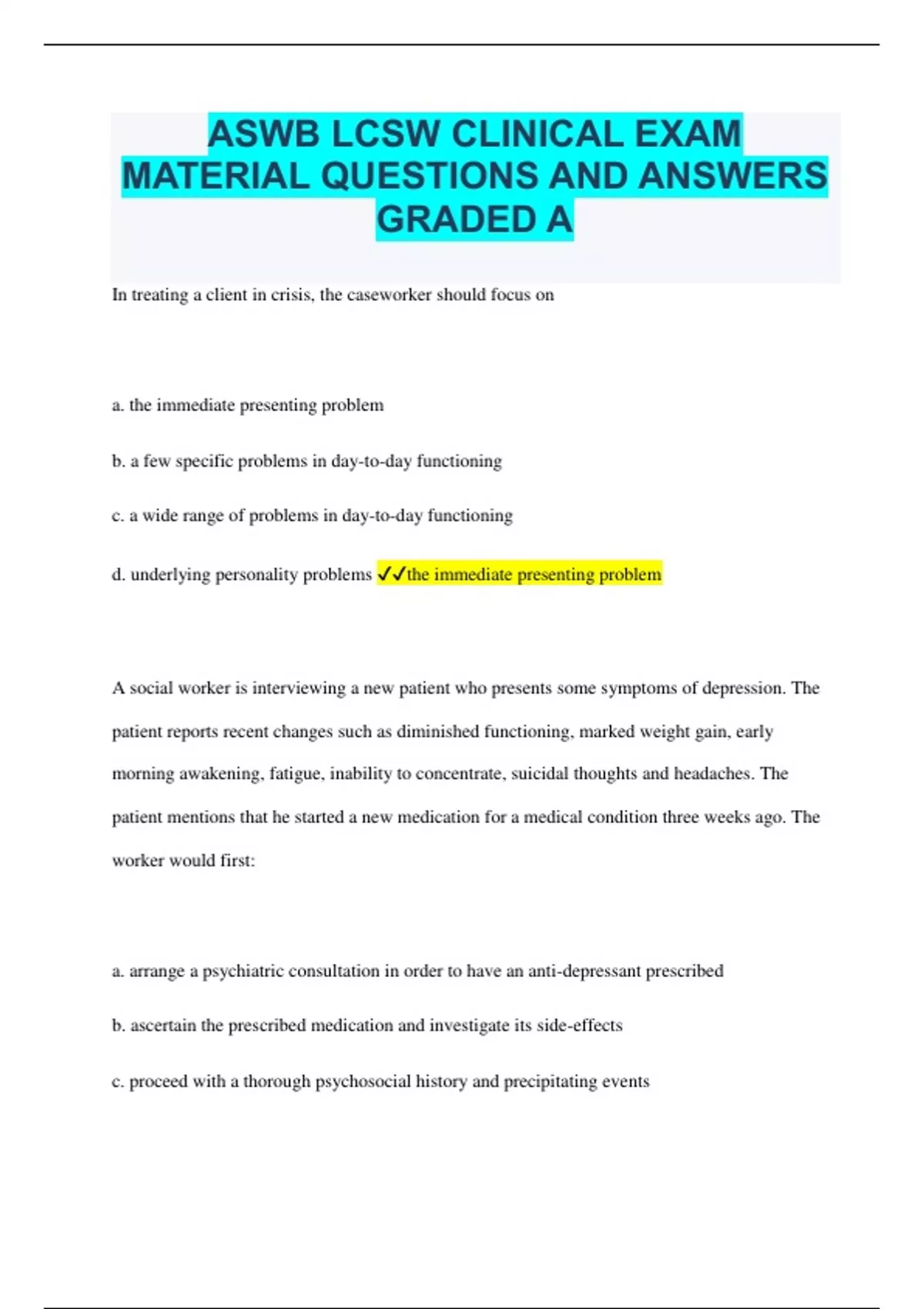 ASWB LCSW CLINICAL EXAM MATERIAL QUESTIONS AND ANSWERS GRADED A

In treating a client in crisis, the caseworker should focus on

a. the immediate presenting problem

b. a few specific problems in day-to-day functioning

c. a wide range of problems in day-to-day functioning

d. underlying personality problems ✓✓the immediate presenting problem

A social worker is interviewing a new patient who presents some symptoms of depression. The patient reports recent changes such as diminished functioning, marked weight gain, early morning awakening, fatigue, inability to concentrate, suicidal thoughts and headaches. The patient mentions that he started a new medication for a medical condition three weeks ago. The worker would first:

a. arrange a psychiatric consultation in order to have an anti-depressant prescribed

b. ascertain the prescribed medication and investigate its side-effects

c. proceed with a thorough psychosocial history and precipitating events